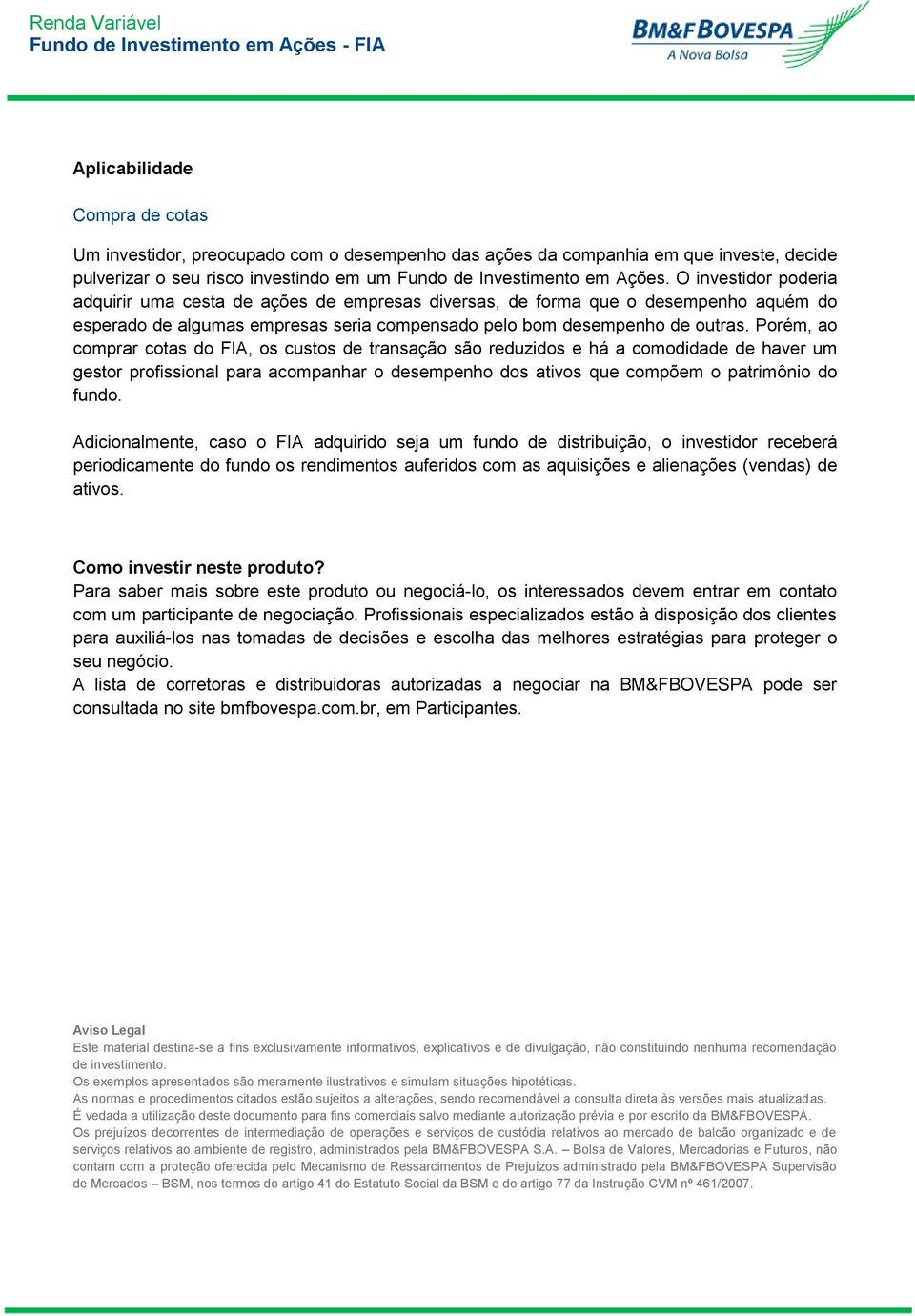 Renda Variável
Fundo de Investimento em Ações - FIA

BM&FBOVESPA
A Nova Bolsa

Aplicabilidade

Compra de cotas

Um investidor, preocupado com o desempenho das ações da companhia em que investe, decide pulverizar o seu risco investindo em um Fundo de Investimento em Ações. O investidor poderia adquirir uma cesta de ações de empresas diversas, de forma que o desempenho aquém do esperado de algumas empresas seria compensado pelo bom desempenho de outras. Porém, ao comprar cotas do FIA, os custos de transação são reduzidos e há a comodidade de haver um gestor profissional para acompanhar o desempenho dos ativos que compõem o patrimônio do fundo.

Adicionalmente, caso o FIA adquirido seja um fundo de distribuição, o investidor receberá periodicamente do fundo os rendimentos auferidos com as aquisições e alienações (vendas) de ativos.

Como investir neste produto?
Para saber mais sobre este produto ou negociá-lo, os interessados devem entrar em contato com um participante de negociação. Profissionais especializados estão à disposição dos clientes para auxiliá-los nas tomadas de decisões e escolha das melhores estratégias para proteger o seu negócio.
A lista de corretoras e distribuidoras autorizadas a negociar na BM&FBOVESPA pode ser consultada no site bmfbovespa.com.br, em Participantes.

Aviso Legal
Este material destina-se a fins exclusivamente informativos, explicativos e de divulgação, não constituindo nenhuma recomendação de investimento.
Os exemplos apresentados são meramente ilustrativos e simulam situações hipotéticas.
As normas e procedimentos citados estão sujeitos a alterações, sendo recomendável a consulta direta às versões mais atualizadas.
É vedada a utilização deste documento para fins comerciais salvo mediante autorização prévia e por escrito da BM&FBOVESPA.
Os prejuízos decorrentes de intermediação de operações e serviços de custódia relativos ao mercado de balcão organizado e de serviços relativos ao ambiente de registro, administrados pela BM&FBOVESPA S.A. – Bolsa de Valores, Mercadorias e Futuros, não contam com a proteção oferecida pelo Mecanismo de Ressarcimentos de Prejuízos administrado pela BM&FBOVESPA Supervisão de Mercados – BSM, nos termos do artigo 41 do Estatuto Social da BSM e do artigo 77 da Instrução CVM nº 461/2007.